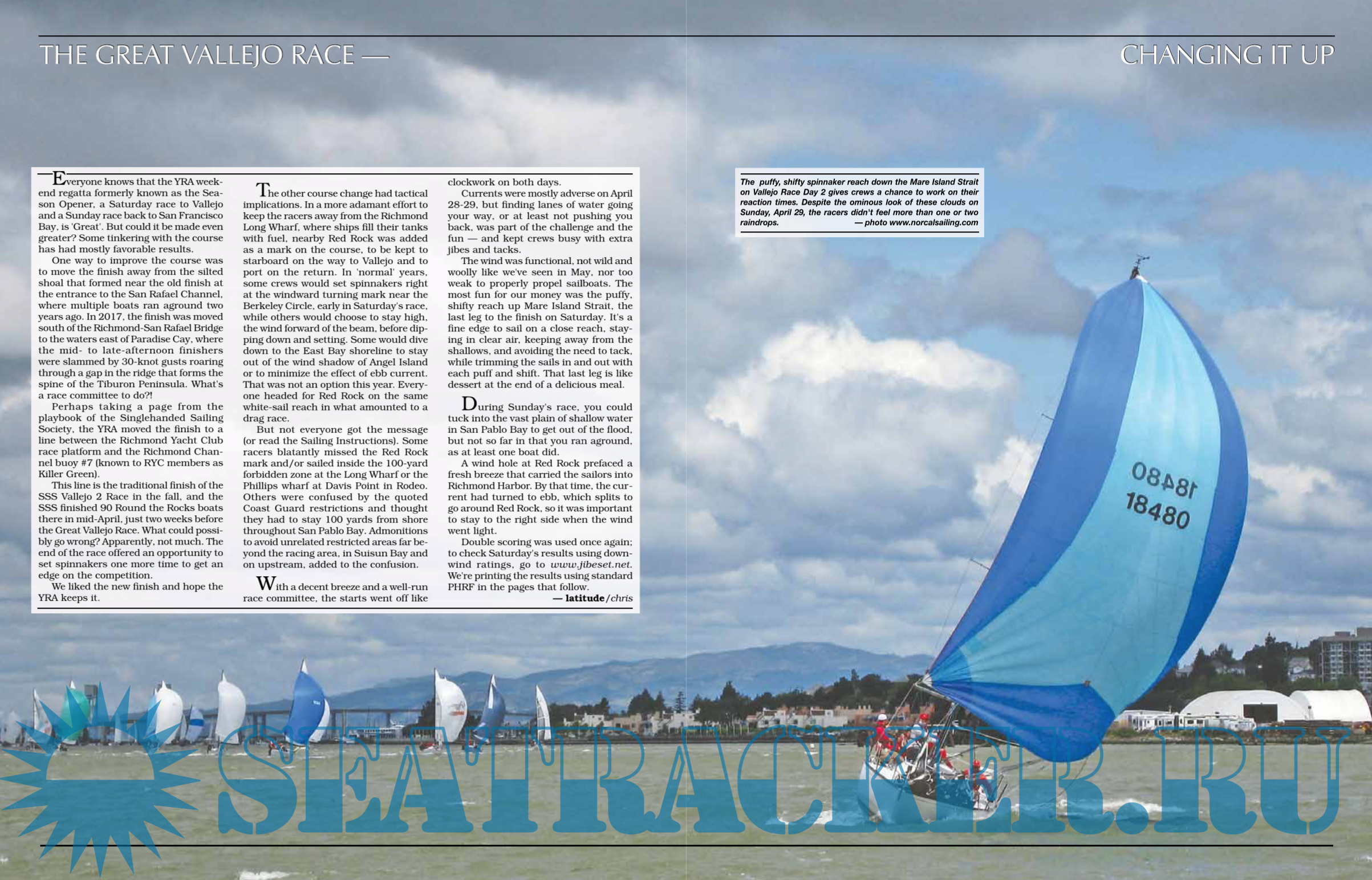 THE GREAT VALLEJO RACE —

CHANGING IT UP

Everyone knows that the YRA weekend regatta formerly known as the Season Opener, a Saturday race to Vallejo and a Sunday race back to San Francisco Bay, is 'Great'. But could it be made even greater? Some tinkering with the course has had mostly favorable results.

One way to improve the course was to move the finish away from the silted shoal that formed near the old finish at the entrance to the San Rafael Channel, where multiple boats ran aground two years ago. In 2017, the finish was moved south of the Richmond-San Rafael Bridge to the waters east of Paradise Cay, where the mid- to late-afternoon finishers were slammed by 30-knot gusts roaring through a gap in the ridge that forms the spine of the Tiburon Peninsula. What's a race committee to do?!

Perhaps taking a page from the playbook of the Singlehanded Sailing Society, the YRA moved the finish to a line between the Richmond Yacht Club race platform and the Richmond Channel buoy #7 (known to RYC members as Killer Green).

This line is the traditional finish of the SSS Vallejo 2 Race in the fall, and the SSS finished 90 Round the Rocks boats there in mid-April, just two weeks before the Great Vallejo Race. What could possibly go wrong? Apparently, not much. The end of the race offered an opportunity to set spinnakers one more time to get an edge on the competition.

We liked the new finish and hope the YRA keeps it.

The other course change had tactical implications. In a more adamant effort to keep the racers away from the Richmond Long Wharf, where ships fill their tanks with fuel, nearby Red Rock was added as a mark on the course, to be kept to starboard on the way to Vallejo and to port on the return. In 'normal' years, some crews would set spinnakers right at the windward turning mark near the Berkeley Circle, early in Saturday's race, while others would choose to stay high, the wind forward of the beam, before dipping down and setting. Some would dive down to the East Bay shoreline to stay out of the wind shadow of Angel Island or to minimize the effect of ebb current. That was not an option this year. Everyone headed for Red Rock on the same white-sail reach in what amounted to a drag race.

But not everyone got the message (or read the Sailing Instructions). Some racers blatantly missed the Red Rock mark and/or sailed inside the 100-yard forbidden zone at the Long Wharf or the Phillips wharf at Davis Point in Rodeo. Others were confused by the quoted Coast Guard restrictions and thought they had to stay 100 yards from shore throughout San Pablo Bay. Admonitions to avoid unrelated restricted areas far beyond the racing area, in Suisun Bay and on upstream, added to the confusion.

With a decent breeze and a well-run race committee, the starts went off like clockwork on both days.

Currents were mostly adverse on April 28-29, but finding lanes of water going your way, or at least not pushing you back, was part of the challenge and the fun — and kept crews busy with extra jibes and tacks.

The wind was functional, not wild and woolly like we've seen in May, nor too weak to properly propel sailboats. The most fun for our money was the puffy, shifty reach up Mare Island Strait, the last leg to the finish on Saturday. It's a fine edge to sail on a close reach, staying in clear air, keeping away from the shallows, and avoiding the need to tack, while trimming the sails in and out with each puff and shift. That last leg is like dessert at the end of a delicious meal.

During Sunday's race, you could tuck into the vast plain of shallow water in San Pablo Bay to get out of the flood, but not so far in that you ran aground, as at least one boat did.

A wind hole at Red Rock prefaced a fresh breeze that carried the sailors into Richmond Harbor. By that time, the current had turned to ebb, which splits to go around Red Rock, so it was important to stay to the right side when the wind went light.

Double scoring was used once again; to check Saturday's results using downwind ratings, go to www.jibeset.net. We're printing the results using standard PHRF in the pages that follow.

— latitude/chris

The puffy, shifty spinnaker reach down the Mare Island Strait on Vallejo Race Day 2 gives crews a chance to work on their reaction times. Despite the ominous look of these clouds on Sunday, April 29, the racers didn't feel more than one or two raindrops. — photo www.norcalsailing.com

18480

18480

SEATRACKER.RU